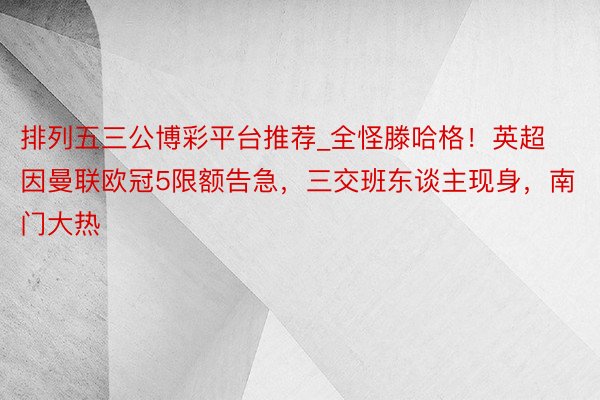 排列五三公博彩平台推荐_全怪滕哈格！英超因曼联欧冠5限额告急，三交班东谈主现身，南门大热